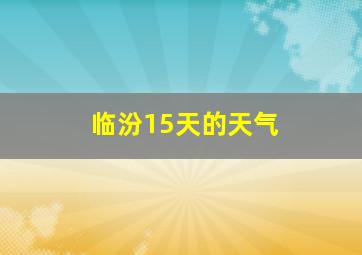 临汾15天的天气